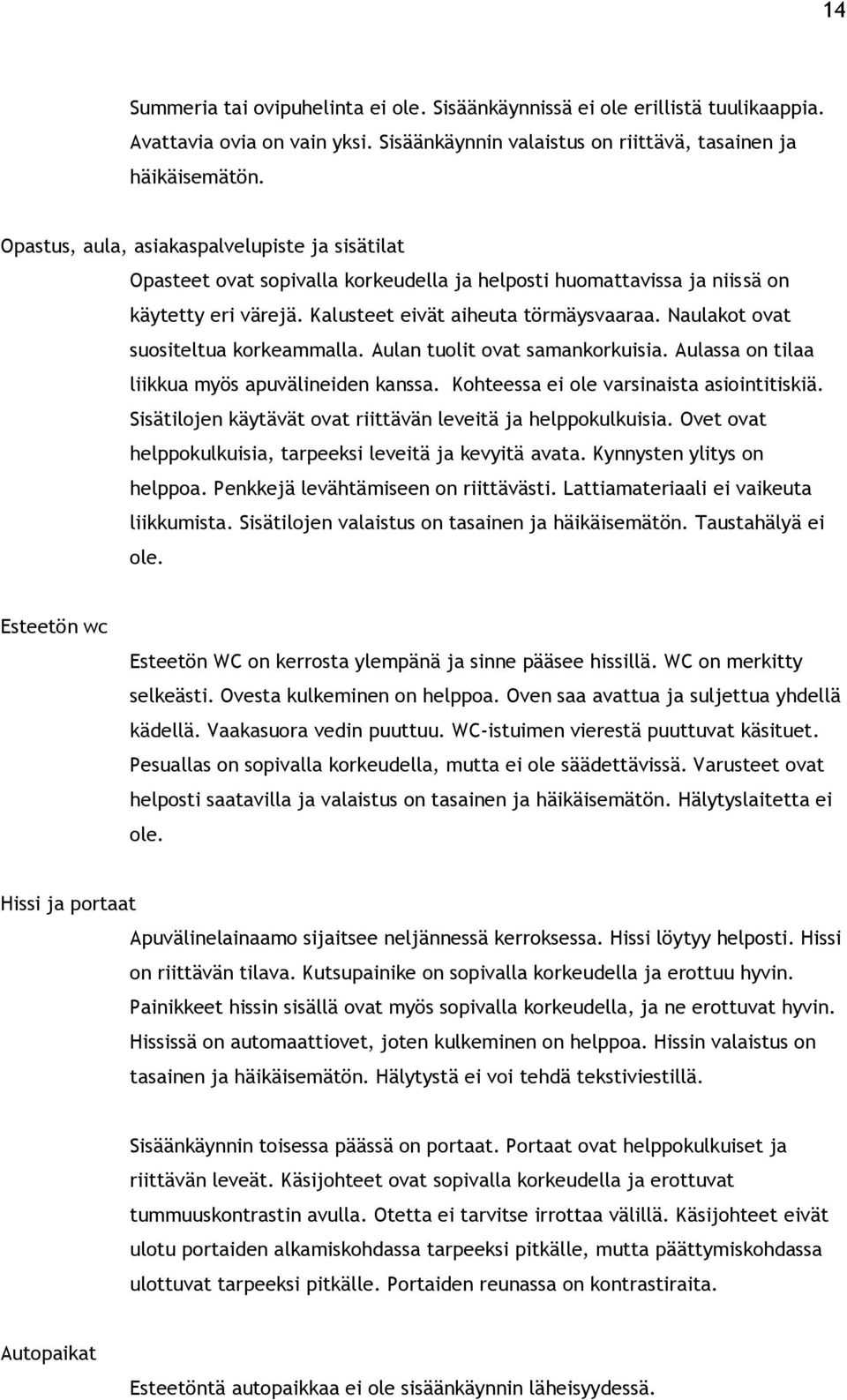 14

Summeria tai ovipuhelinta ei ole. Sisäänkäynnissä ei ole erillistä tuulikaappia. Avattavia ovia on vain yksi. Sisäänkäynnin valaistus on riittävä, tasainen ja häikäisemätön.

Opastus, aula, asiakaspalvelupiste ja sisätilat

Opasteet ovat sopivalla korkeudella ja helposti huomattavissa ja niissä on käytetty eri värejä. Kalusteet eivät aiheuta törmäysvaaraa. Naulakot ovat suositeltua korkeammalla. Aulan tuolit ovat samankorkuisia. Aulassa on tilaa liikkua myös apuvälineiden kanssa. Kohteessa ei ole varsinaista asiointitiskiä. Sisätilojen käytävät ovat riittävän leveitä ja helppokulkuisia. Ovet ovat helppokulkuisia, tarpeeksi leveitä ja kevyitä avata. Kynnysten ylitys on helppoa. Penkkejä levähtämiseen on riittävästi. Lattiamateriaali ei vaikeuta liikkumista. Sisätilojen valaistus on tasainen ja häikäisemätön. Taustahälyä ei ole.

Esteetön wc

Esteetön WC on kerrosta ylempänä ja sinne pääsee hissillä. WC on merkitty selkeästi. Ovesta kulkeminen on helppoa. Oven saa avattua ja suljettua yhdellä kädellä. Vaakasuora vedin puuttuu. WC-istuimen vierestä puuttuvat käsituet. Pesuallas on sopivalla korkeudella, mutta ei ole säädettävissä. Varusteet ovat helposti saatavilla ja valaistus on tasainen ja häikäisemätön. Hälytyslaitetta ei ole.

Hissi ja portaat

Apuvälinelainaamo sijaitsee neljännessä kerroksessa. Hissi löytyy helposti. Hissi on riittävän tilava. Kutsupainike on sopivalla korkeudella ja erottuu hyvin. Painikkeet hissin sisällä ovat myös sopivalla korkeudella, ja ne erottuvat hyvin. Hississä on automaattiovet, joten kulkeminen on helppoa. Hissin valaistus on tasainen ja häikäisemätön. Hälytystä ei voi tehdä tekstiviestillä.

Sisäänkäynnin toisessa päässä on portaat. Portaat ovat helppokulkuiset ja riittävän leveät. Käsijohteet ovat sopivalla korkeudella ja erottuvat tummuuskontrastin avulla. Otetta ei tarvitse irrottaa välillä. Käsijohteet eivät ulotu portaiden alkamiskohdassa tarpeeksi pitkälle, mutta päättymiskohdassa ulottuvat tarpeeksi pitkälle. Portaiden reunassa on kontrastiraita.

Autopaikat

Esteetöntä autopaikkaa ei ole sisäänkäynnin läheisyydessä.